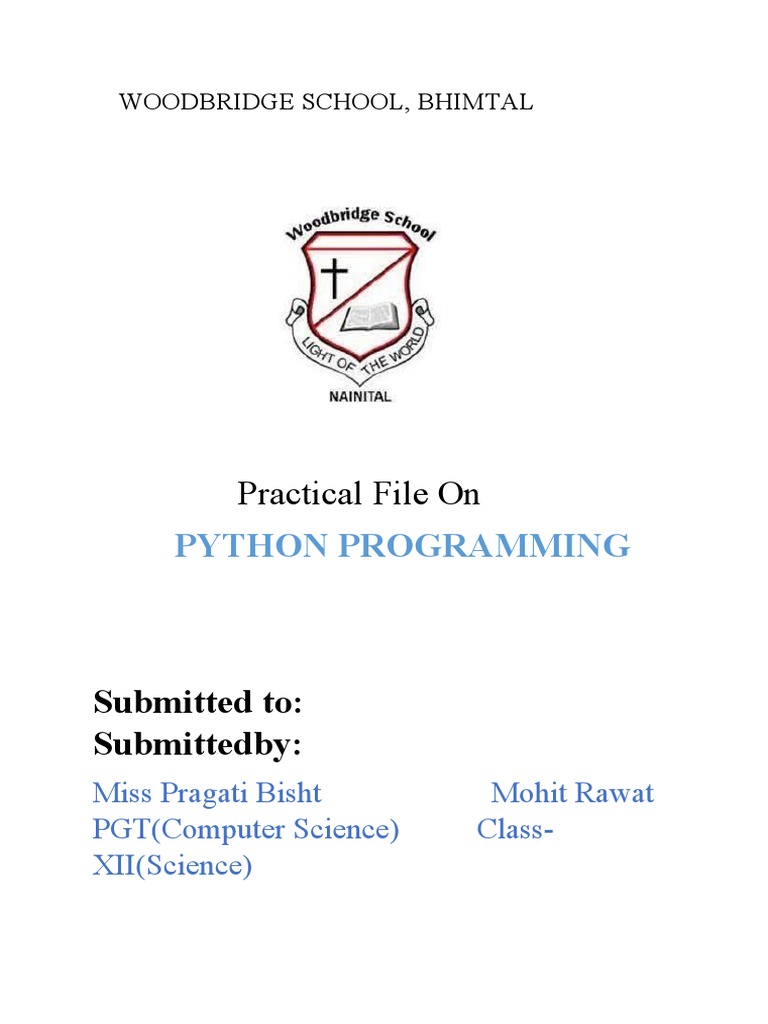 WOODBRIDGE SCHOOL, BHIMTAL

Woodbridge School
LIGHT OF THE WORLD
NAINITAL

Practical File On
PYTHON PROGRAMMING

Submitted to:
Submittedby:

Miss Pragati Bisht Mohit Rawat
PGT(Computer Science) Class-
XII(Science)